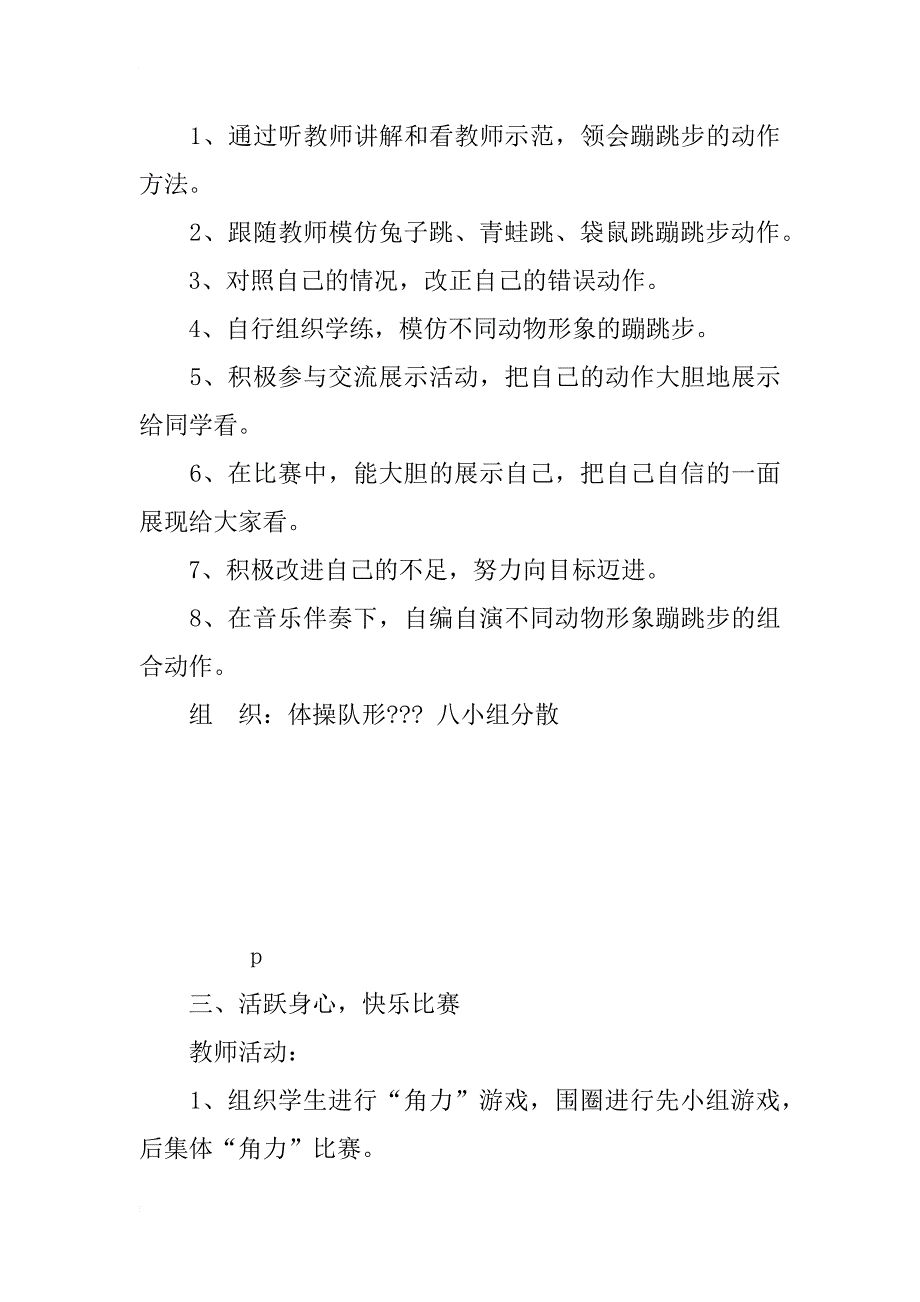 1、通过听教师讲解和看教师示范，领会蹦跳步的动作方法。

2、跟随教师模仿兔子跳、青蛙跳、袋鼠跳蹦跳步动作。

3、对照自己的情况，改正自己的错误动作。

4、自行组织学练，模仿不同动物形象的蹦跳步。

5、积极参与交流展示活动，把自己的动作大胆地展示给同学看。

6、在比赛中，能大胆的展示自己，把自己自信的一面展现给大家看。

7、积极改进自己的不足，努力向目标迈进。

8、在音乐伴奏下，自编自演不同动物形象蹦跳步的组合动作。

组　织：体操队形??? 八小组分散

p

三、活跃身心，快乐比赛

教师活动：

1、组织学生进行“角力”游戏，围圈进行先小组游戏，后集体“角力”比赛。